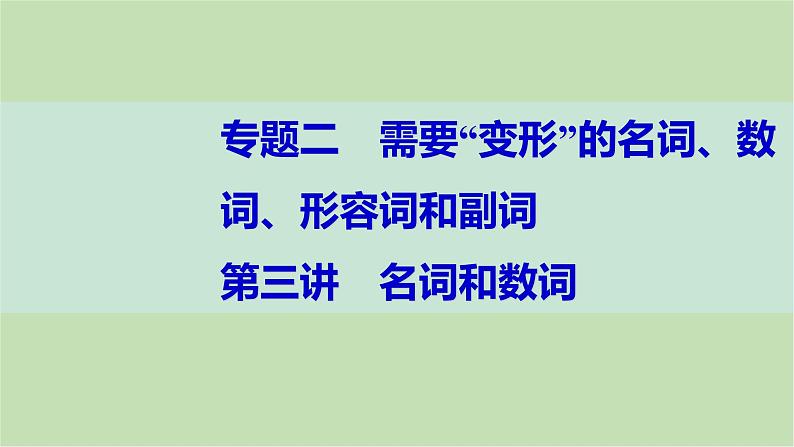 专题二　需要“变形”的名词、数词、形容词和副词

第三讲　名词和数词